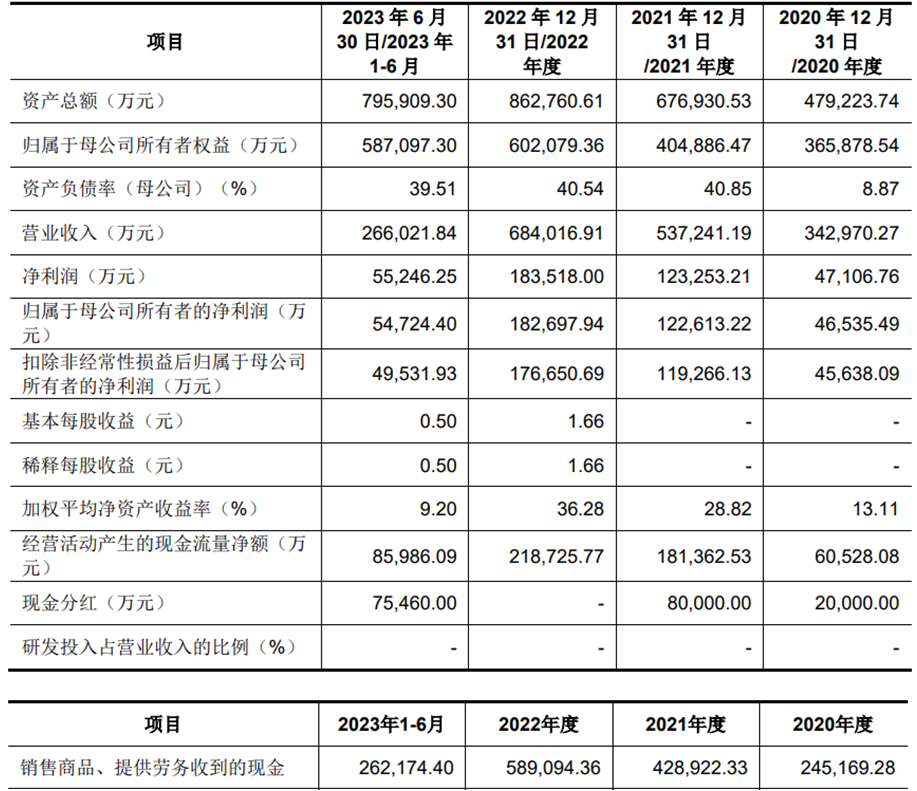 | 项目 | 2023 年 6 月 30 日/2023 年 1-6 月 | 2022 年 12 月 31 日/2022 年度 | 2021 年 12 月 31 日 /2021 年度 | 2020 年 12 月 31 日 /2020 年度 |
|---|---|---|---|---|
| 资产总额（万元） | 795,909.30 | 862,760.61 | 676,930.53 | 479,223.74 |
| 归属于母公司所有者权益（万元） | 587,097.30 | 602,079.36 | 404,886.47 | 365,878.54 |
| 资产负债率（母公司）（%） | 39.51 | 40.54 | 40.85 | 8.87 |
| 营业收入（万元） | 266,021.84 | 684,016.91 | 537,241.19 | 342,970.27 |
| 净利润（万元） | 55,246.25 | 183,518.00 | 123,253.21 | 47,106.76 |
| 归属于母公司所有者的净利润（万元） | 54,724.40 | 182,697.94 | 122,613.22 | 46,535.49 |
| 扣除非经常性损益后归属于母公司所有者的净利润（万元） | 49,531.93 | 176,650.69 | 119,266.13 | 45,638.09 |
| 基本每股收益（元） | 0.50 | 1.66 | - | - |
| 稀释每股收益（元） | 0.50 | 1.66 | - | - |
| 加权平均净资产收益率（%） | 9.20 | 36.28 | 28.82 | 13.11 |
| 经营活动产生的现金流量净额（万元） | 85,986.09 | 218,725.77 | 181,362.53 | 60,528.08 |
| 现金分红（万元） | 75,460.00 | - | 80,000.00 | 20,000.00 |
| 研发投入占营业收入的比例（%） | - | - | - | - |

| 项目 | 2023年1-6月 | 2022年度 | 2021年度 | 2020年度 |
|---|---|---|---|---|
| 销售商品、提供劳务收到的现金 | 262,174.40 | 589,094.36 | 428,922.33 | 245,169.28 |